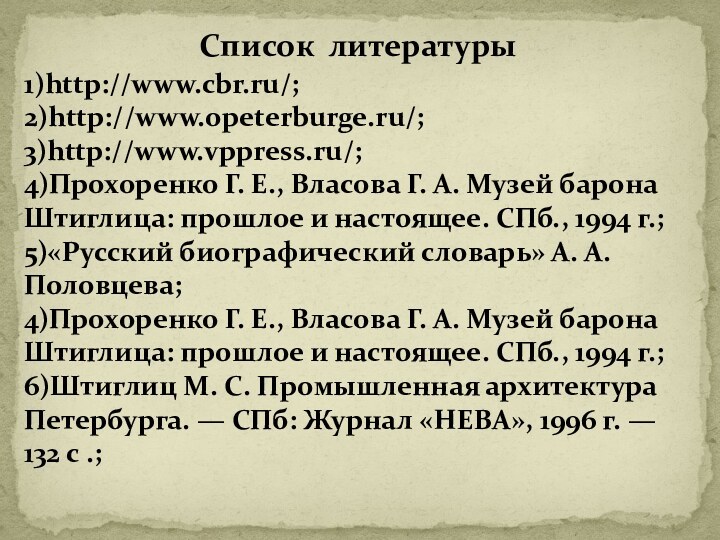 Список литературы

1)http://www.cbr.ru/;
2)http://www.opeterburge.ru/;
3)http://www.vppress.ru/;
4)Прохоренко Г. Е., Власова Г. А. Музей барона Штиглица: прошлое и настоящее. СПб., 1994 г.;
5)«Русский биографический словарь» А. А. Половцева;
4)Прохоренко Г. Е., Власова Г. А. Музей барона Штиглица: прошлое и настоящее. СПб., 1994 г.;
6)Штиглиц М. С. Промышленная архитектура Петербурга. — СПб: Журнал «НЕВА», 1996 г. — 132 с .;